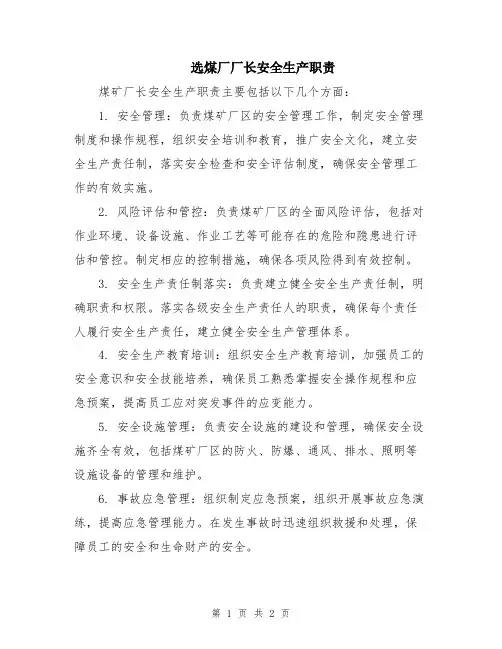 选煤厂厂长安全生产职责

煤矿厂长安全生产职责主要包括以下几个方面：

1. 安全管理：负责煤矿厂区的安全管理工作，制定安全管理制度和操作规程，组织安全培训和教育，推广安全文化，建立安全生产责任制，落实安全检查和安全评估制度，确保安全管理工作的有效实施。

2. 风险评估和管控：负责煤矿厂区的全面风险评估，包括对作业环境、设备设施、作业工艺等可能存在的危险和隐患进行评估和管控。制定相应的控制措施，确保各项风险得到有效控制。

3. 安全生产责任制落实：负责建立健全安全生产责任制，明确职责和权限。落实各级安全生产责任人的职责，确保每个责任人履行安全生产责任，建立健全安全生产管理体系。

4. 安全生产教育培训：组织安全生产教育培训，加强员工的安全意识和安全技能培养，确保员工熟悉掌握安全操作规程和应急预案，提高员工应对突发事件的应变能力。

5. 安全设施管理：负责安全设施的建设和管理，确保安全设施齐全有效，包括煤矿厂区的防火、防爆、通风、排水、照明等设施设备的管理和维护。

6. 事故应急管理：组织制定应急预案，组织开展事故应急演练，提高应急管理能力。在发生事故时迅速组织救援和处理，保障员工的安全和生命财产的安全。

第 1 页 共 2 页